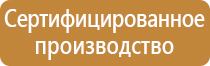 Сертифицированное производство